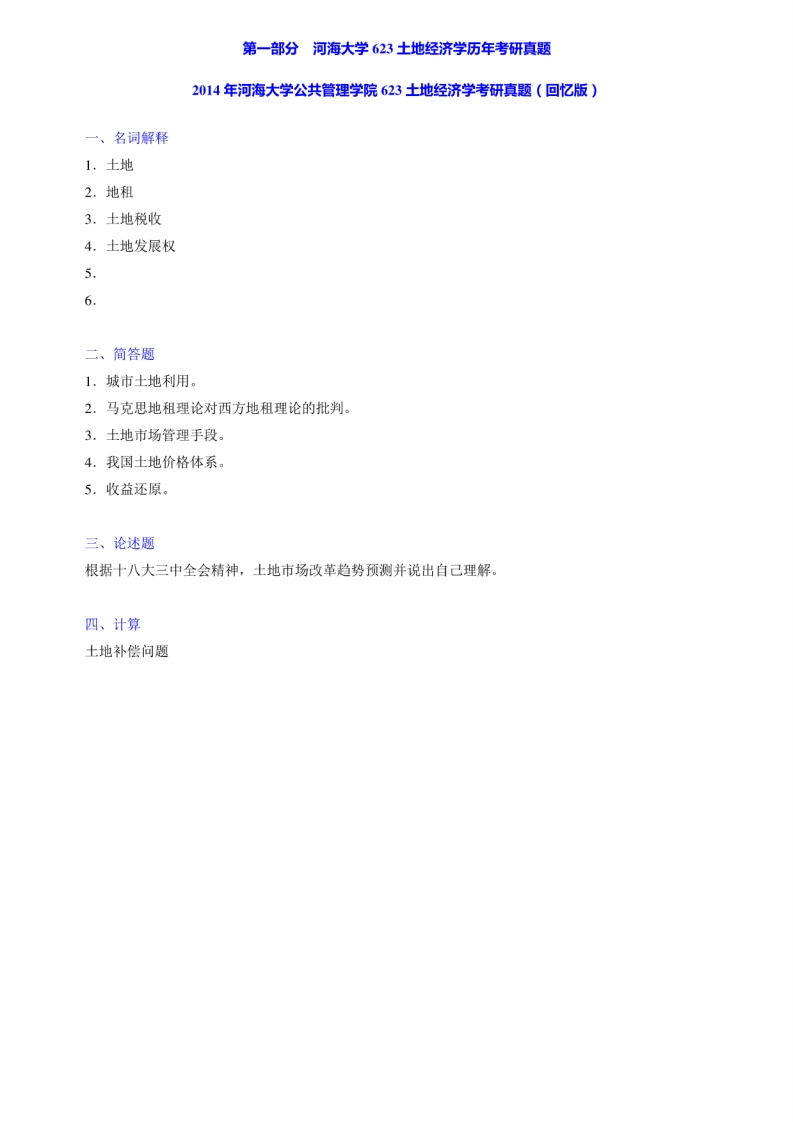 第一部分　河海大学 623 土地经济学历年考研真题

2014 年河海大学公共管理学院 623 土地经济学考研真题（回忆版）

一、名词解释

1．土地

2．地租

3．土地税收

4．土地发展权

5．

6．

二、简答题

1．城市土地利用。

2．马克思地租理论对西方地租理论的批判。

3．土地市场管理手段。

4．我国土地价格体系。

5．收益还原。

三、论述题

根据十八大三中全会精神，土地市场改革趋势预测并说出自己理解。

四、计算

土地补偿问题